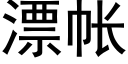 漂帐